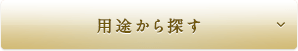 用途から探す